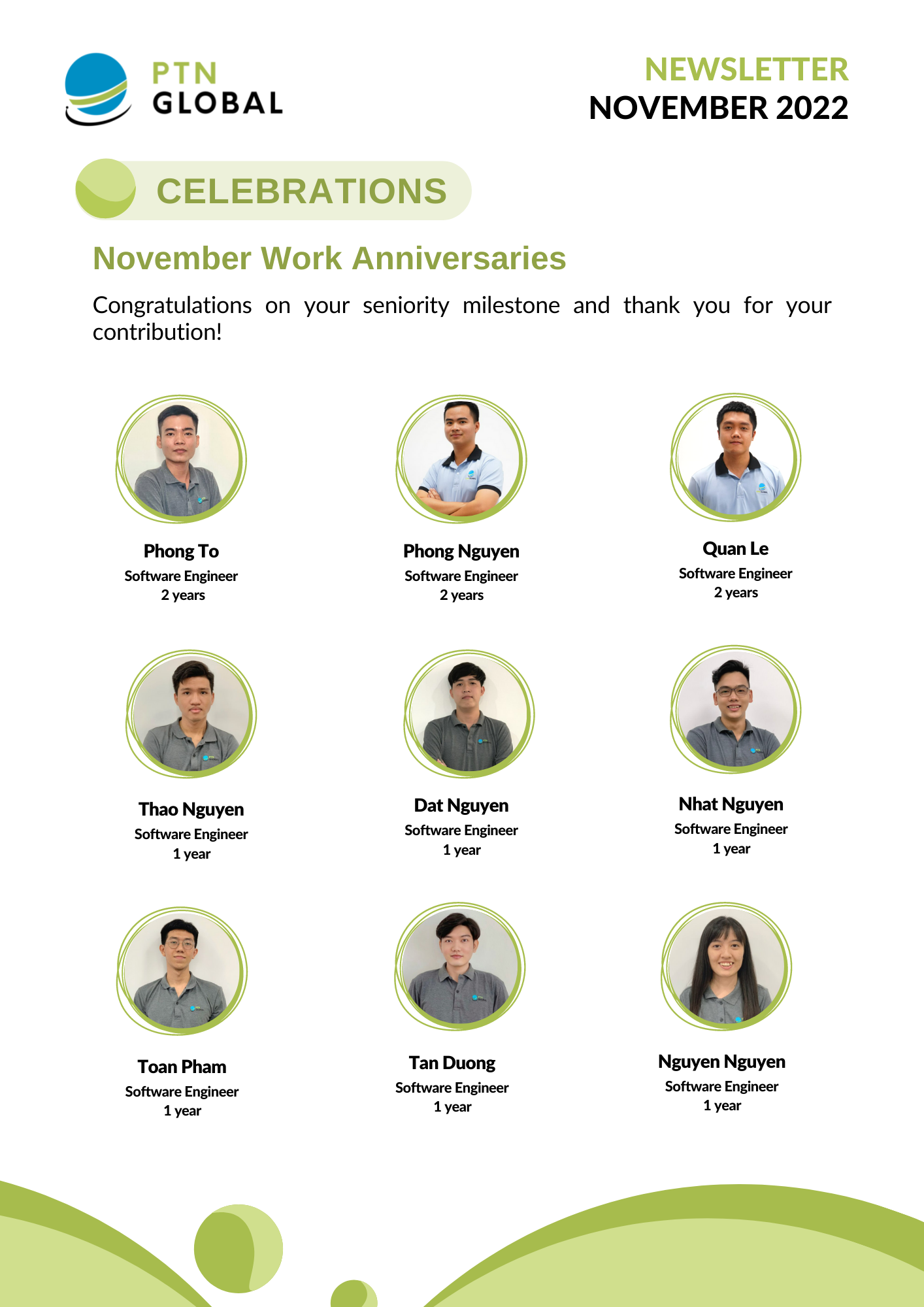 PTN
GLOBAL

NEWSLETTER
NOVEMBER 2022

CELEBRATIONS

November Work Anniversaries

Congratulations on your seniority milestone and thank you for your contribution!

Phong To
Software Engineer
2 years

Phong Nguyen
Software Engineer
2 years

Quan Le
Software Engineer
2 years

Thao Nguyen
Software Engineer
1 year

Dat Nguyen
Software Engineer
1 year

Nhat Nguyen
Software Engineer
1 year

Toan Pham
Software Engineer
1 year

Tan Duong
Software Engineer
1 year

Nguyen Nguyen
Software Engineer
1 year